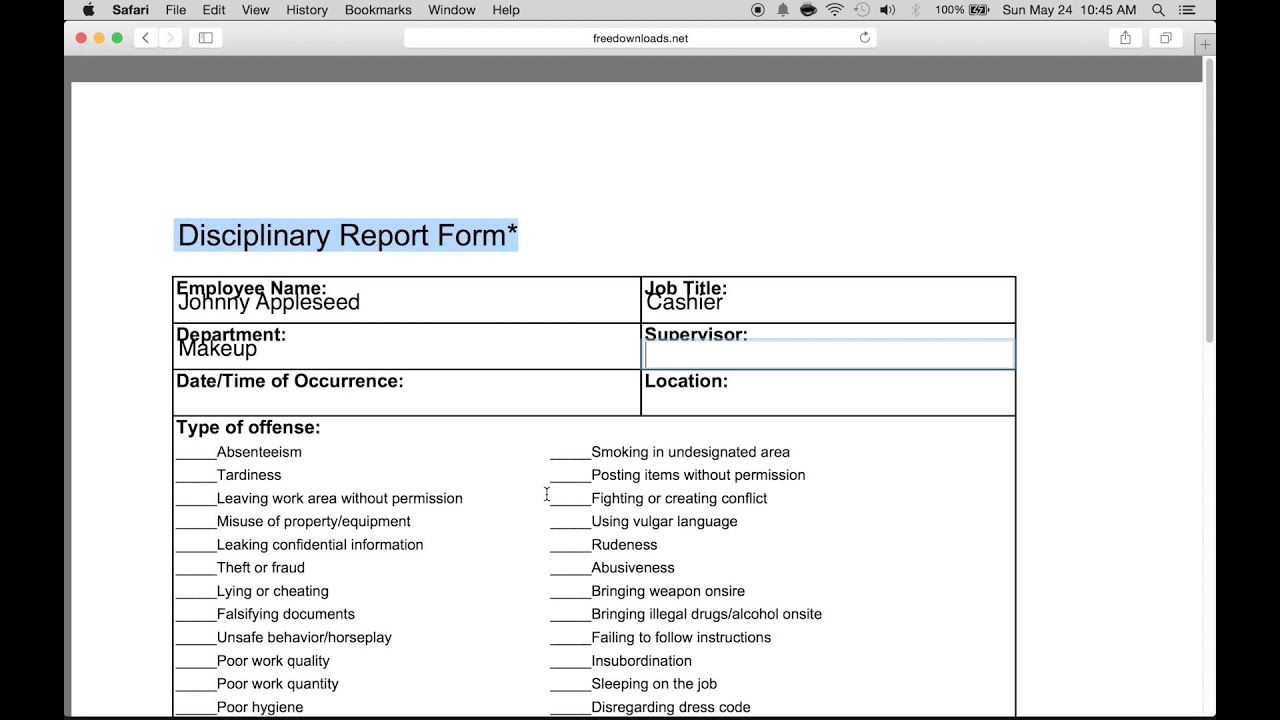 Safari File Edit View History Bookmarks Window Help 100% Sun May 24 10:45 AM

freedownloads.net

Disciplinary Report Form*

| Employee Name: Johnny Appleseed | Job Title: Cashier |
|---|---|
| Department: Makeup | Supervisor: |
| Date/Time of Occurrence: | Location: |

Type of offense:
_____Absenteeism
_____Tardiness
_____Leaving work area without permission
_____Misuse of property/equipment
_____Leaking confidential information
_____Theft or fraud
_____Lying or cheating
_____Falsifying documents
_____Unsafe behavior/horseplay
_____Poor work quality
_____Poor work quantity
_____Poor hygiene

_____Smoking in undesignated area
_____Posting items without permission
_____Fighting or creating conflict
_____Using vulgar language
_____Rudeness
_____Abusiveness
_____Bringing weapon onsire
_____Bringing illegal drugs/alcohol onsite
_____Failing to follow instructions
_____Insubordination
_____Sleeping on the job
_____Disregarding dress code